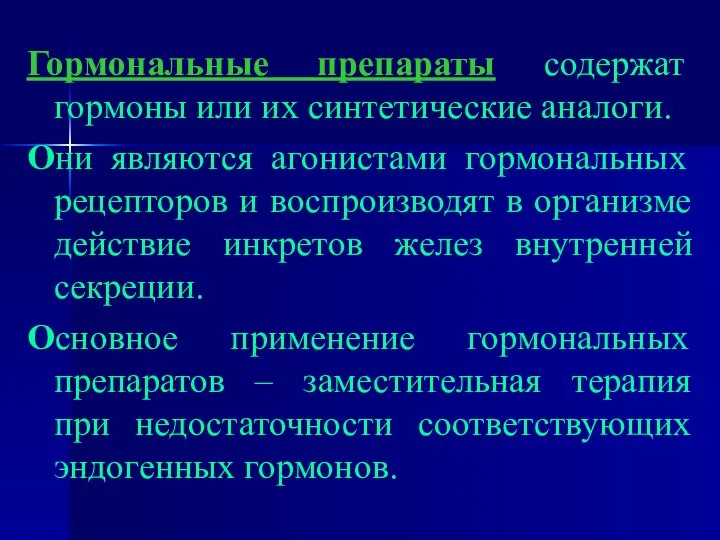 Гормональные препараты содержат гормоны или их синтетические аналоги.

Они являются агонистами гормональных рецепторов и воспроизводят в организме действие инкретов желез внутренней секреции.

Основное применение гормональных препаратов – заместительная терапия при недостаточности соответствующих эндогенных гормонов.